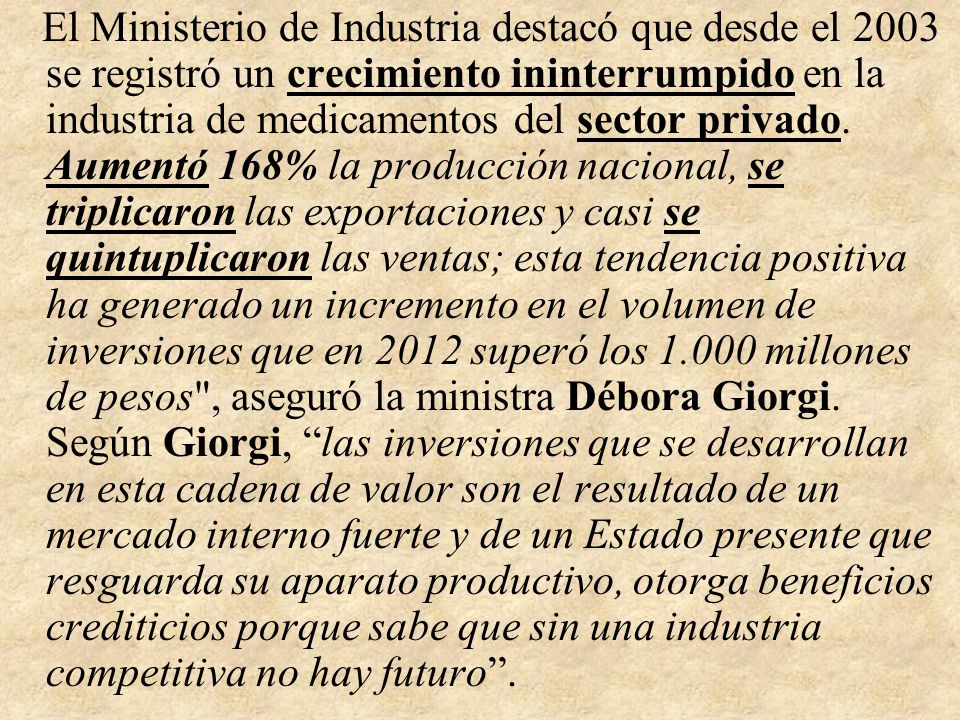 El Ministerio de Industria destacó que desde el 2003 se registró un crecimiento ininterrumpido en la industria de medicamentos del sector privado. Aumentó 168% la producción nacional, se triplicaron las exportaciones y casi se quintuplicaron las ventas; esta tendencia positiva ha generado un incremento en el volumen de inversiones que en 2012 superó los 1.000 millones de pesos", aseguró la ministra Débora Giorgi. Según Giorgi, “las inversiones que se desarrollan en esta cadena de valor son el resultado de un mercado interno fuerte y de un Estado presente que resguarda su aparato productivo, otorga beneficios crediticios porque sabe que sin una industria competitiva no hay futuro”.